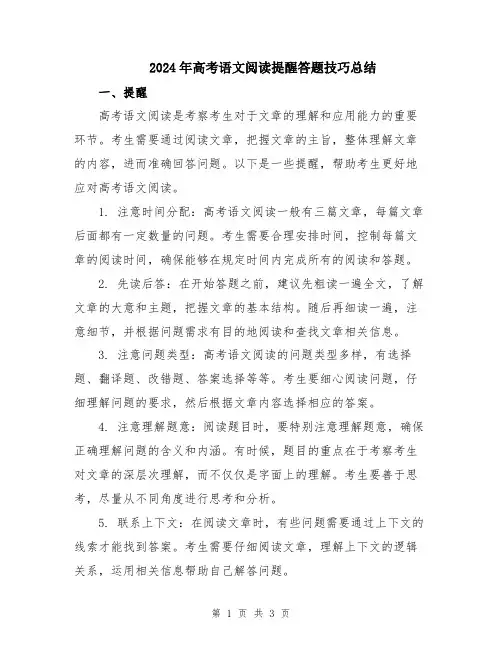 2024年高考语文阅读提醒答题技巧总结

一、提醒

高考语文阅读是考察考生对于文章的理解和应用能力的重要环节。考生需要通过阅读文章，把握文章的主旨，整体理解文章的内容，进而准确回答问题。以下是一些提醒，帮助考生更好地应对高考语文阅读。

1. 注意时间分配：高考语文阅读一般有三篇文章，每篇文章后面都有一定数量的问题。考生需要合理安排时间，控制每篇文章的阅读时间，确保能够在规定时间内完成所有的阅读和答题。

2. 先读后答：在开始答题之前，建议先粗读一遍全文，了解文章的大意和主题，把握文章的基本结构。随后再细读一遍，注意细节，并根据问题需求有目的地阅读和查找文章相关信息。

3. 注意问题类型：高考语文阅读的问题类型多样，有选择题、翻译题、改错题、答案选择等等。考生要细心阅读问题，仔细理解问题的要求，然后根据文章内容选择相应的答案。

4. 注意理解题意：阅读题目时，要特别注意理解题意，确保正确理解问题的含义和内涵。有时候，题目的重点在于考察考生对文章的深层次理解，而不仅仅是字面上的理解。考生要善于思考，尽量从不同角度进行思考和分析。

5. 联系上下文：在阅读文章时，有些问题需要通过上下文的线索才能找到答案。考生需要仔细阅读文章，理解上下文的逻辑关系，运用相关信息帮助自己解答问题。

第 1 页 共 3 页